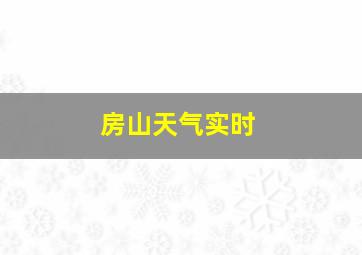 房山天气实时